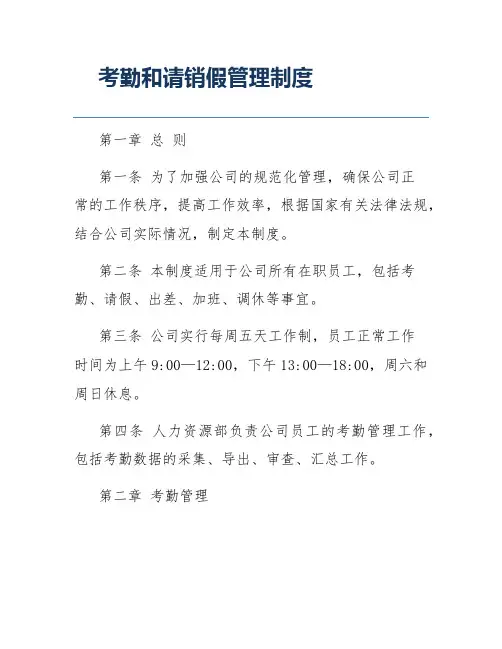 考勤和请销假管理制度

第一章 总 则

第一条 为了加强公司的规范化管理，确保公司正常的工作秩序，提高工作效率，根据国家有关法律法规，结合公司实际情况，制定本制度。

第二条 本制度适用于公司所有在职员工，包括考勤、请假、出差、加班、调休等事宜。

第三条 公司实行每周五天工作制，员工正常工作时间为上午 9:00—12:00，下午 13:00—18:00，周六和周日休息。

第四条 人力资源部负责公司员工的考勤管理工作，包括考勤数据的采集、导出、审查、汇总工作。

第二章 考勤管理